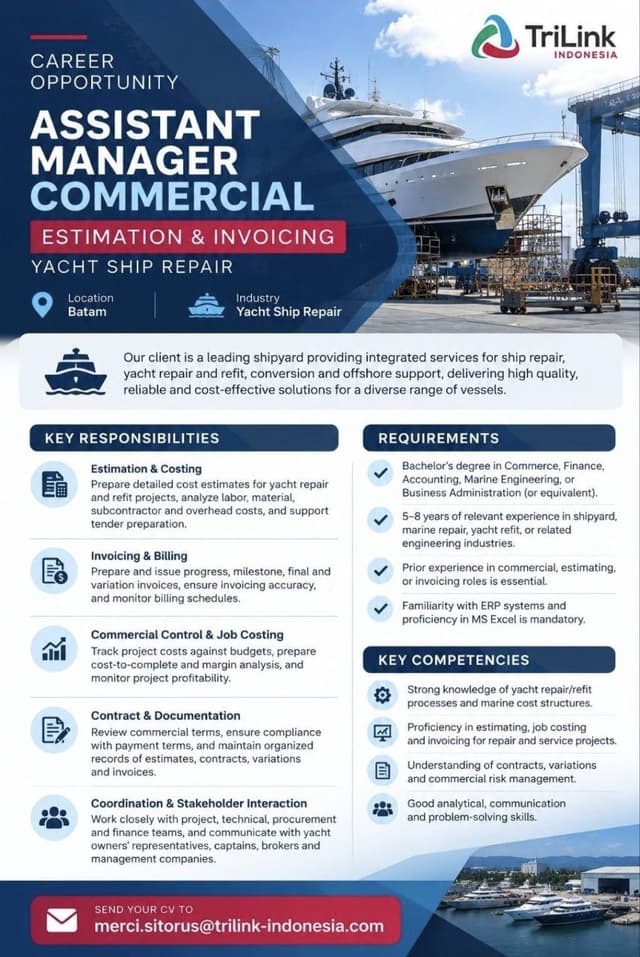 TriLink
INDONESIA

CAREER OPPORTUNITY

ASSISTANT MANAGER COMMERCIAL

ESTIMATION & INVOICING

YACHT SHIP REPAIR

Location
Batam

Industry
Yacht Ship Repair

Our client is a leading shipyard providing integrated services for ship repair, yacht repair and refit, conversion and offshore support, delivering high quality, reliable and cost-effective solutions for a diverse range of vessels.

KEY RESPONSIBILITIES

Estimation & Costing
Prepare detailed cost estimates for yacht repair and refit projects, analyze labor, material, subcontractor and overhead costs, and support tender preparation.

Invoicing & Billing
Prepare and issue progress, milestone, final and variation invoices, ensure invoicing accuracy, and monitor billing schedules.

Commercial Control & Job Costing
Track project costs against budgets, prepare cost-to-complete and margin analysis, and monitor project profitability.

Contract & Documentation
Review commercial terms, ensure compliance with payment terms, and maintain organized records of estimates, contracts, variations and invoices.

Coordination & Stakeholder Interaction
Work closely with project, technical, procurement and finance teams, and communicate with yacht owners' representatives, captains, brokers and management companies.

REQUIREMENTS

Bachelor's degree in Commerce, Finance, Accounting, Marine Engineering, or Business Administration (or equivalent).

5–8 years of relevant experience in shipyard, marine repair, yacht refit, or related engineering industries.

Prior experience in commercial, estimating, or invoicing roles is essential.

Familiarity with ERP systems and proficiency in MS Excel is mandatory.

KEY COMPETENCIES

Strong knowledge of yacht repair/refit processes and marine cost structures.

Proficiency in estimating, job costing and invoicing for repair and service projects.

Understanding of contracts, variations and commercial risk management.

Good analytical, communication and problem-solving skills.

SEND YOUR CV TO
merci.sitorus@trilink-indonesia.com